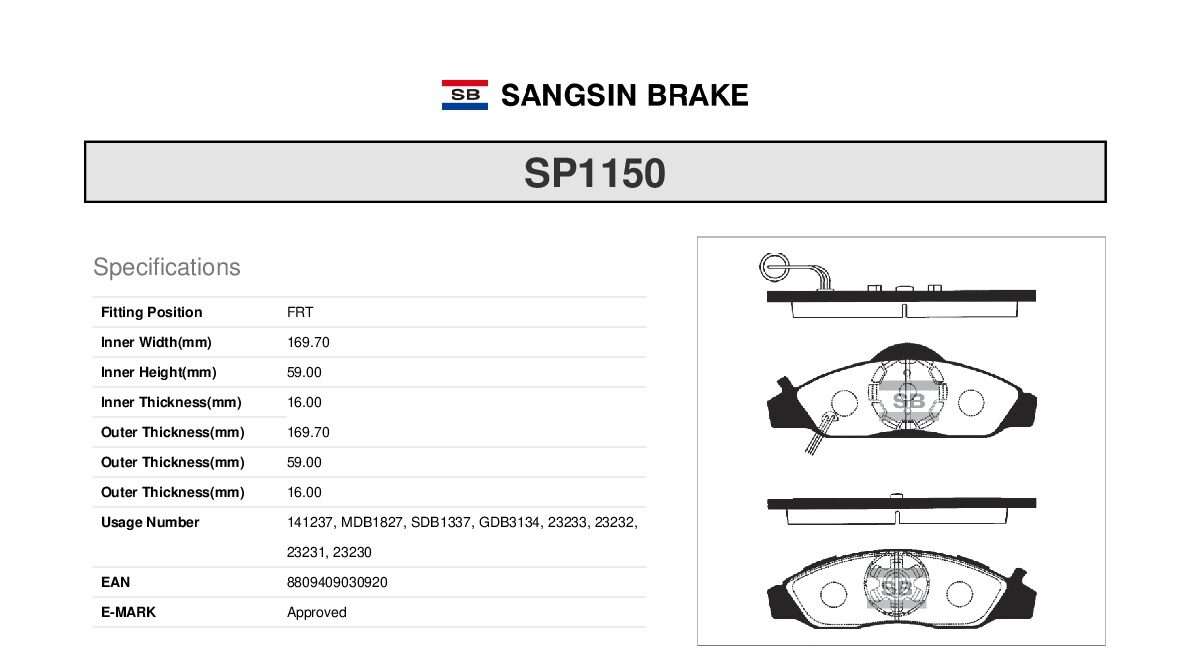 SB SANGSIN BRAKE

SP1150

Specifications

| Fitting Position | FRT |
|---|---|
| Inner Width(mm) | 169.70 |
| Inner Height(mm) | 59.00 |
| Inner Thickness(mm) | 16.00 |
| Outer Thickness(mm) | 169.70 |
| Outer Thickness(mm) | 59.00 |
| Outer Thickness(mm) | 16.00 |
| Usage Number | 141237, MDB1827, SDB1337, GDB3134, 23233, 23232, 23231, 23230 |
| EAN | 8809409030920 |
| E-MARK | Approved |

SB

SB